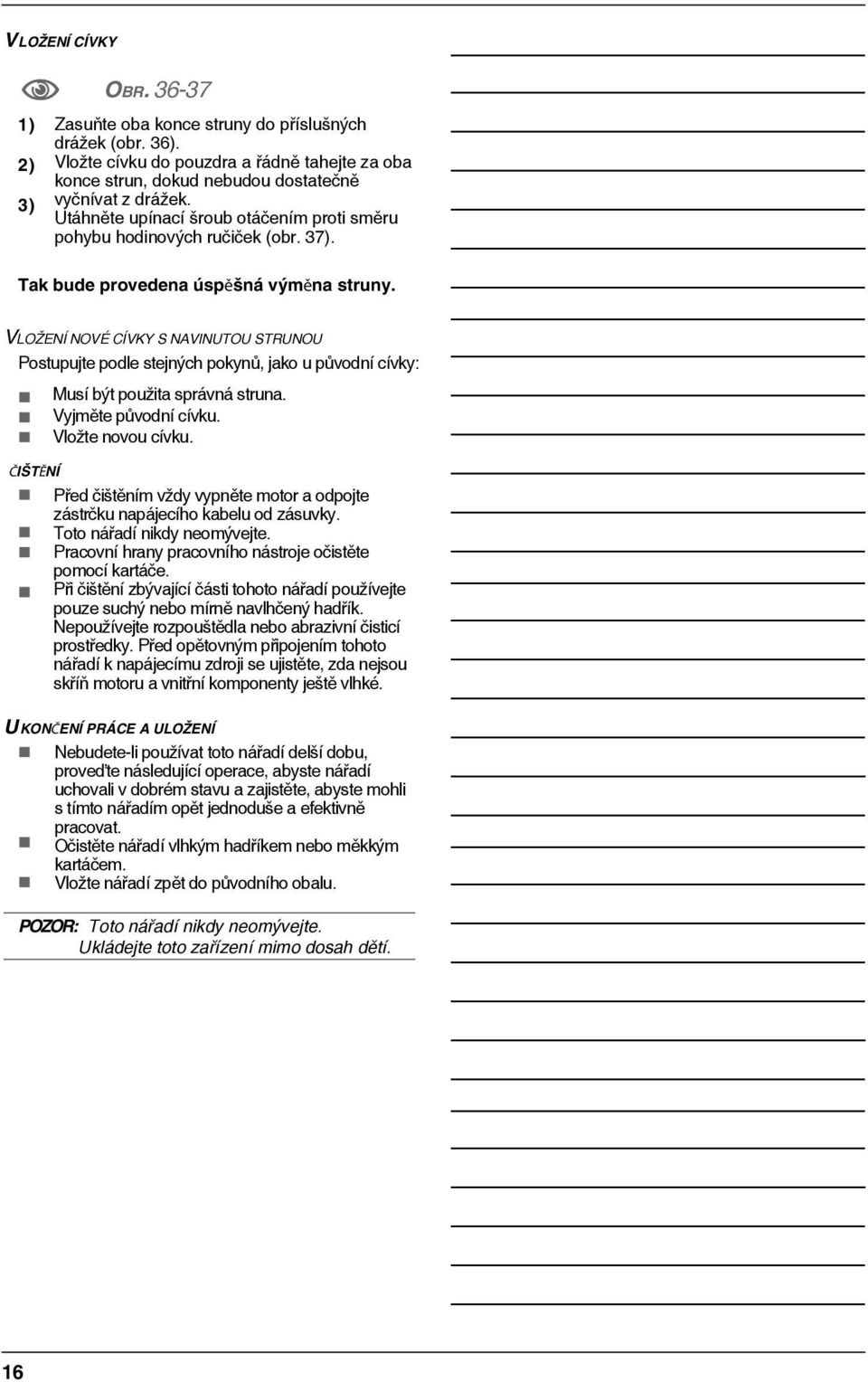 VLOŽENÍ CÍVKY

OBR. 36-37

1) Zasuňte oba konce struny do příslušných drážek (obr. 36).
2) Vložte cívku do pouzdra a řádně tahejte za oba konce strun, dokud nebudou dostatečně vyčnívat z drážek.
3) Utáhněte upínací šroub otáčením proti směru pohybu hodinových ručiček (obr. 37).

Tak bude provedena úspěšná výměna struny.

VLOŽENÍ NOVÉ CÍVKY S NAVINUTOU STRUNOU

Postupujte podle stejných pokynů, jako u původní cívky:

Musí být použita správná struna.
Vyjměte původní cívku.
Vložte novou cívku.

ČIŠTĚNÍ

Před čištěním vždy vypněte motor a odpojte zástrčku napájecího kabelu od zásuvky.
Toto nářadí nikdy neomývejte.
Pracovní hrany pracovního nástroje očistěte pomocí kartáče.
Při čištění zbývající části tohoto nářadí používejte pouze suchý nebo mírně navlhčený hadřík. Nepoužívejte rozpouštědla nebo abrazivní čisticí prostředky. Před opětovným připojením tohoto nářadí k napájecímu zdroji se ujistěte, zda nejsou skříň motoru a vnitřní komponenty ještě vlhké.

UKONČENÍ PRÁCE A ULOŽENÍ

Nebudete-li používat toto nářadí delší dobu, proveďte následující operace, abyste nářadí uchovali v dobrém stavu a zajistěte, abyste mohli s tímto nářadím opět jednoduše a efektivně pracovat.
Očistěte nářadí vlhkým hadříkem nebo měkkým kartáčem.
Vložte nářadí zpět do původního obalu.

POZOR: Toto nářadí nikdy neomývejte.
Ukládejte toto zařízení mimo dosah dětí.

16